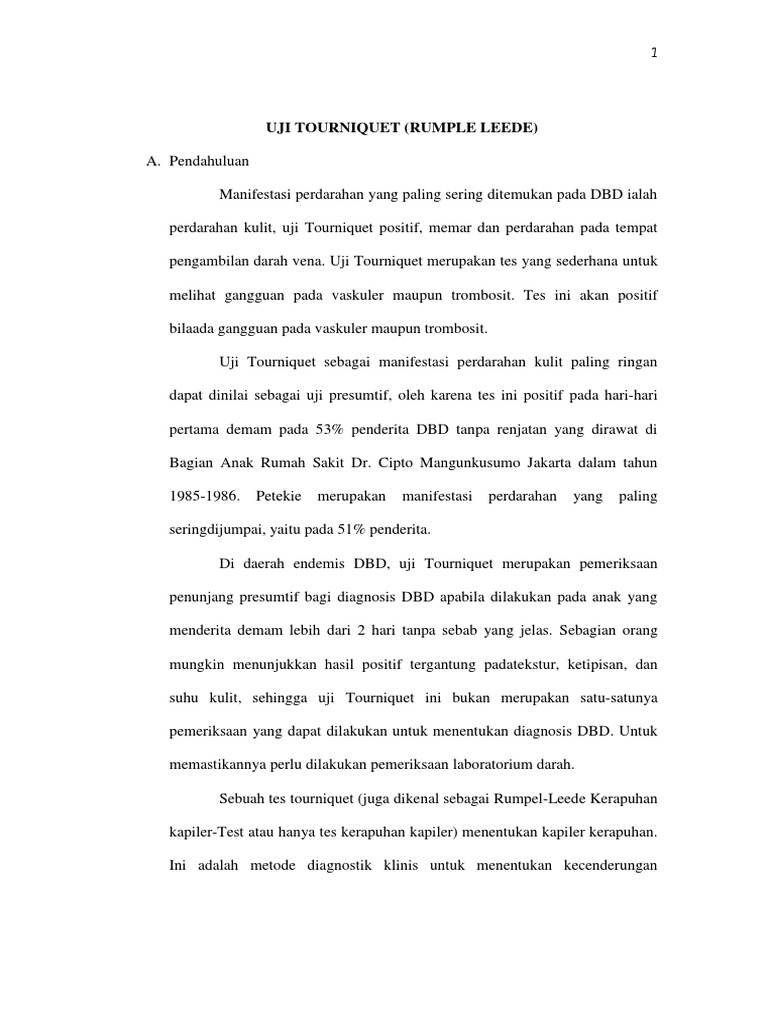 1

UJI TOURNIQUET (RUMPLE LEEDE)

A. Pendahuluan

Manifestasi perdarahan yang paling sering ditemukan pada DBD ialah perdarahan kulit, uji Tourniquet positif, memar dan perdarahan pada tempat pengambilan darah vena. Uji Tourniquet merupakan tes yang sederhana untuk melihat gangguan pada vaskuler maupun trombosit. Tes ini akan positif bilaada gangguan pada vaskuler maupun trombosit.

Uji Tourniquet sebagai manifestasi perdarahan kulit paling ringan dapat dinilai sebagai uji presumtif, oleh karena tes ini positif pada hari-hari pertama demam pada 53% penderita DBD tanpa renjatan yang dirawat di Bagian Anak Rumah Sakit Dr. Cipto Mangunkusumo Jakarta dalam tahun 1985-1986. Petekie merupakan manifestasi perdarahan yang paling seringdijumpai, yaitu pada 51% penderita.

Di daerah endemis DBD, uji Tourniquet merupakan pemeriksaan penunjang presumtif bagi diagnosis DBD apabila dilakukan pada anak yang menderita demam lebih dari 2 hari tanpa sebab yang jelas. Sebagian orang mungkin menunjukkan hasil positif tergantung padatekstur, ketipisan, dan suhu kulit, sehingga uji Tourniquet ini bukan merupakan satu-satunya pemeriksaan yang dapat dilakukan untuk menentukan diagnosis DBD. Untuk memastikannya perlu dilakukan pemeriksaan laboratorium darah.

Sebuah tes tourniquet (juga dikenal sebagai Rumpel-Leede Kerapuhan kapiler-Test atau hanya tes kerapuhan kapiler) menentukan kapiler kerapuhan. Ini adalah metode diagnostik klinis untuk menentukan kecenderungan